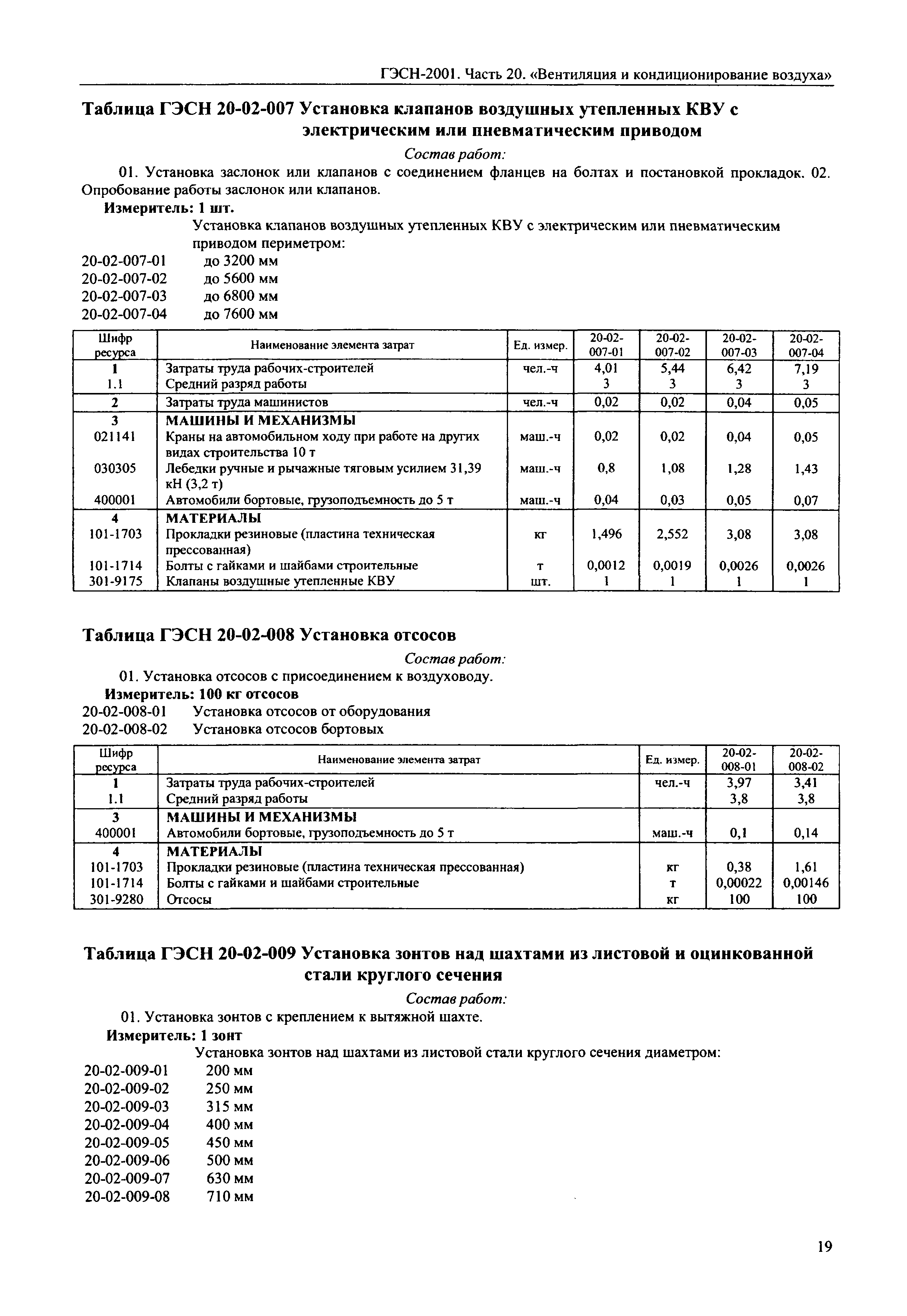 ГЭСН-2001. Часть 20. «Вентиляция и кондиционирование воздуха»

Таблица ГЭСН 20-02-007 Установка клапанов воздушных утепленных КВУ с электрическим или пневматическим приводом

Состав работ:

01. Установка заслонок или клапанов с соединением фланцев на болтах и постановкой прокладок. 02. Опробование работы заслонок или клапанов.

Измеритель: 1 шт.

Установка клапанов воздушных утепленных КВУ с электрическим или пневматическим приводом периметром:

20-02-007-01 до 3200 мм
20-02-007-02 до 5600 мм
20-02-007-03 до 6800 мм
20-02-007-04 до 7600 мм

| Шифр ресурса | Наименование элемента затрат | Ед. измер. | 20-02-007-01 | 20-02-007-02 | 20-02-007-03 | 20-02-007-04 |
|---|---|---|---|---|---|---|
| 1 | Затраты труда рабочих-строителей | чел.-ч | 4,01 | 5,44 | 6,42 | 7,19 |
| 1.1 | Средний разряд работы | | 3 | 3 | 3 | 3 |
| 2 | Затраты труда машинистов | чел.-ч | 0,02 | 0,02 | 0,04 | 0,05 |
| 3 | МАШИНЫ И МЕХАНИЗМЫ | | | | | |
| 021141 | Краны на автомобильном ходу при работе на других видах строительства 10 т | маш.-ч | 0,02 | 0,02 | 0,04 | 0,05 |
| 030305 | Лебедки ручные и рычажные тяговым усилием 31,39 кН (3,2 т) | маш.-ч | 0,8 | 1,08 | 1,28 | 1,43 |
| 400001 | Автомобили бортовые, грузоподъемность до 5 т | маш.-ч | 0,04 | 0,03 | 0,05 | 0,07 |
| 4 | МАТЕРИАЛЫ | | | | | |
| 101-1703 | Прокладки резиновые (пластина техническая прессованная) | кг | 1,496 | 2,552 | 3,08 | 3,08 |
| 101-1714 | Болты с гайками и шайбами строительные | т | 0,0012 | 0,0019 | 0,0026 | 0,0026 |
| 301-9175 | Клапаны воздушные утепленные КВУ | шт. | 1 | 1 | 1 | 1 |

Таблица ГЭСН 20-02-008 Установка отсосов

Состав работ:

01. Установка отсосов с присоединением к воздуховоду.

Измеритель: 100 кг отсосов

20-02-008-01 Установка отсосов от оборудования
20-02-008-02 Установка отсосов бортовых

| Шифр ресурса | Наименование элемента затрат | Ед. измер. | 20-02-008-01 | 20-02-008-02 |
|---|---|---|---|---|
| 1 | Затраты труда рабочих-строителей | чел.-ч | 3,97 | 3,41 |
| 1.1 | Средний разряд работы | | 3,8 | 3,8 |
| 3 | МАШИНЫ И МЕХАНИЗМЫ | | | |
| 400001 | Автомобили бортовые, грузоподъемность до 5 т | маш.-ч | 0,1 | 0,14 |
| 4 | МАТЕРИАЛЫ | | | |
| 101-1703 | Прокладки резиновые (пластина техническая прессованная) | кг | 0,38 | 1,61 |
| 101-1714 | Болты с гайками и шайбами строительные | т | 0,00022 | 0,00146 |
| 301-9280 | Отсосы | кг | 100 | 100 |

Таблица ГЭСН 20-02-009 Установка зонтов над шахтами из листовой и оцинкованной стали круглого сечения

Состав работ:

01. Установка зонтов с креплением к вытяжной шахте.

Измеритель: 1 зонт

Установка зонтов над шахтами из листовой стали круглого сечения диаметром:

20-02-009-01 200 мм
20-02-009-02 250 мм
20-02-009-03 315 мм
20-02-009-04 400 мм
20-02-009-05 450 мм
20-02-009-06 500 мм
20-02-009-07 630 мм
20-02-009-08 710 мм

19